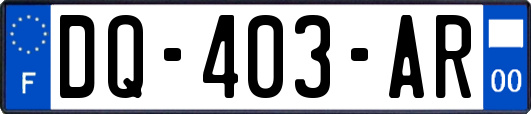 F
DQ-403-AR
00